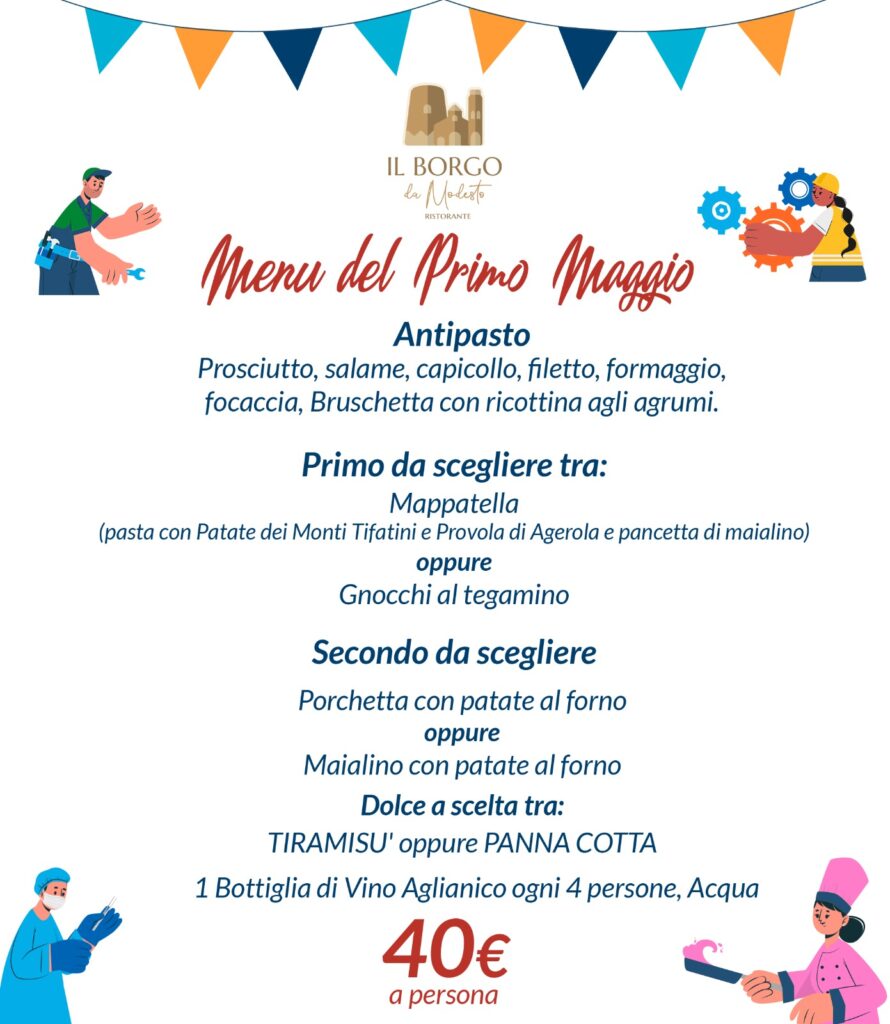 IL BORGO
da Modesto
RISTORANTE

Menu del Primo Maggio

Antipasto
Prosciutto, salame, capicollo, filetto, formaggio, focaccia, Bruschetta con ricottina agli agrumi.

Primo da scegliere tra:
Mappatella
(pasta con Patate dei Monti Tifatini e Provola di Agerola e pancetta di maialino)
oppure
Gnocchi al tegamino

Secondo da scegliere
Porchetta con patate al forno
oppure
Maialino con patate al forno

Dolce a scelta tra:
TIRAMISU' oppure PANNA COTTA

1 Bottiglia di Vino Aglianico ogni 4 persone, Acqua

40€
a persona